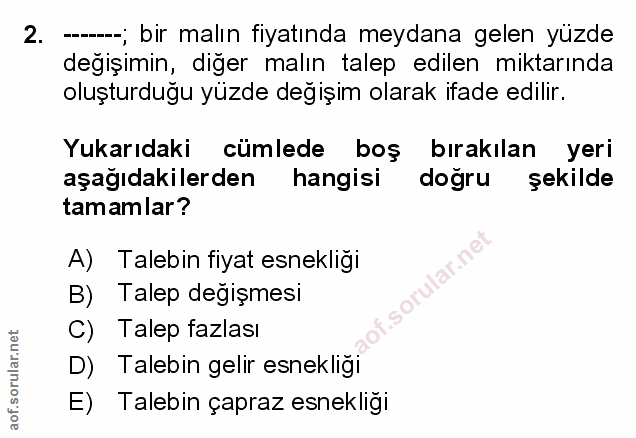 2. -------; bir malın fiyatında meydana gelen yüzde değişimin, diğer malın talep edilen miktarında oluşturduğu yüzde değişim olarak ifade edilir.

Yukarıdaki cümlede boş bırakılan yeri aşağıdakilerden hangisi doğru şekilde tamamlar?

A) Talebin fiyat esnekliği
B) Talep değişmesi
C) Talep fazlası
D) Talebin gelir esnekliği
E) Talebin çapraz esnekliği

aof.sorular.net